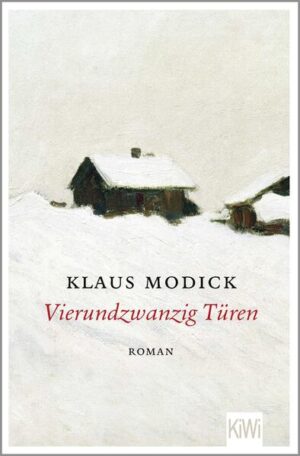 KLAUS MODICK

Vierundzwanzig Türen

ROMAN

KiWi